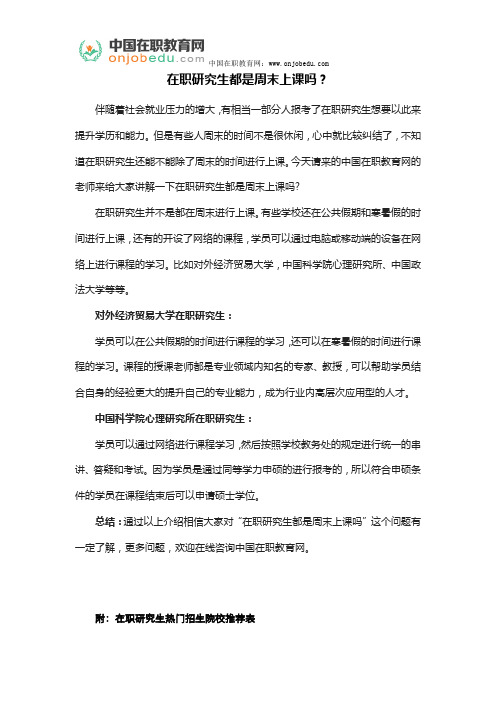 中国在职教育网
onjobedu.com

中国在职教育网：www.onjobedu.com

在职研究生都是周末上课吗？

伴随着社会就业压力的增大，有相当一部分人报考了在职研究生想要以此来提升学历和能力。但是有些人周末的时间不是很休闲，心中就比较纠结了，不知道在职研究生还能不能除了周末的时间进行上课。今天请来的中国在职教育网的老师来给大家讲解一下在职研究生都是周末上课吗?

在职研究生并不是都在周末进行上课。有些学校还在公共假期和寒暑假的时间进行上课，还有的开设了网络的课程，学员可以通过电脑或移动端的设备在网络上进行课程的学习。比如对外经济贸易大学，中国科学院心理研究所、中国政法大学等等。

对外经济贸易大学在职研究生：

学员可以在公共假期的时间进行课程的学习，还可以在寒暑假的时间进行课程的学习。课程的授课老师都是专业领域内知名的专家、教授，可以帮助学员结合自身的经验更大的提升自己的专业能力，成为行业内高层次应用型的人才。

中国科学院心理研究所在职研究生：

学员可以通过网络进行课程学习，然后按照学校教务处的规定进行统一的串讲、答疑和考试。因为学员是通过同等学力申硕的进行报考的，所以符合申硕条件的学员在课程结束后可以申请硕士学位。

总结：通过以上介绍相信大家对“在职研究生都是周末上课吗”这个问题有一定了解，更多问题，欢迎在线咨询中国在职教育网。

附：在职研究生热门招生院校推荐表